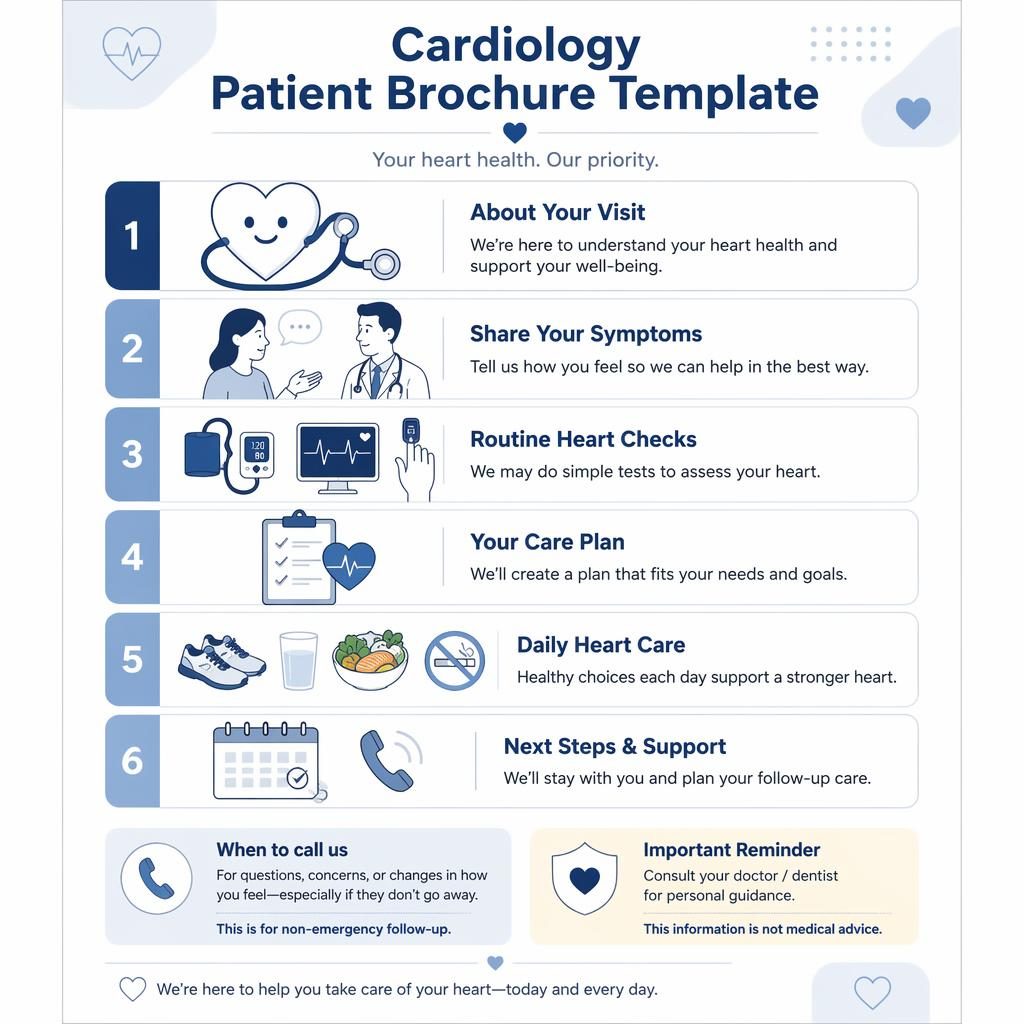 Cardiology
Patient Brochure Template

Your heart health. Our priority.

1

About Your Visit

We're here to understand your heart health and support your well-being.

2

Share Your Symptoms

Tell us how you feel so we can help in the best way.

3

120
80

Routine Heart Checks

We may do simple tests to assess your heart.

4

Your Care Plan

We'll create a plan that fits your needs and goals.

5

Daily Heart Care

Healthy choices each day support a stronger heart.

6

Next Steps & Support

We'll stay with you and plan your follow-up care.

When to call us

For questions, concerns, or changes in how you feel—especially if they don't go away.

This is for non-emergency follow-up.

Important Reminder

Consult your doctor / dentist for personal guidance.

This information is not medical advice.

We're here to help you take care of your heart—today and every day.